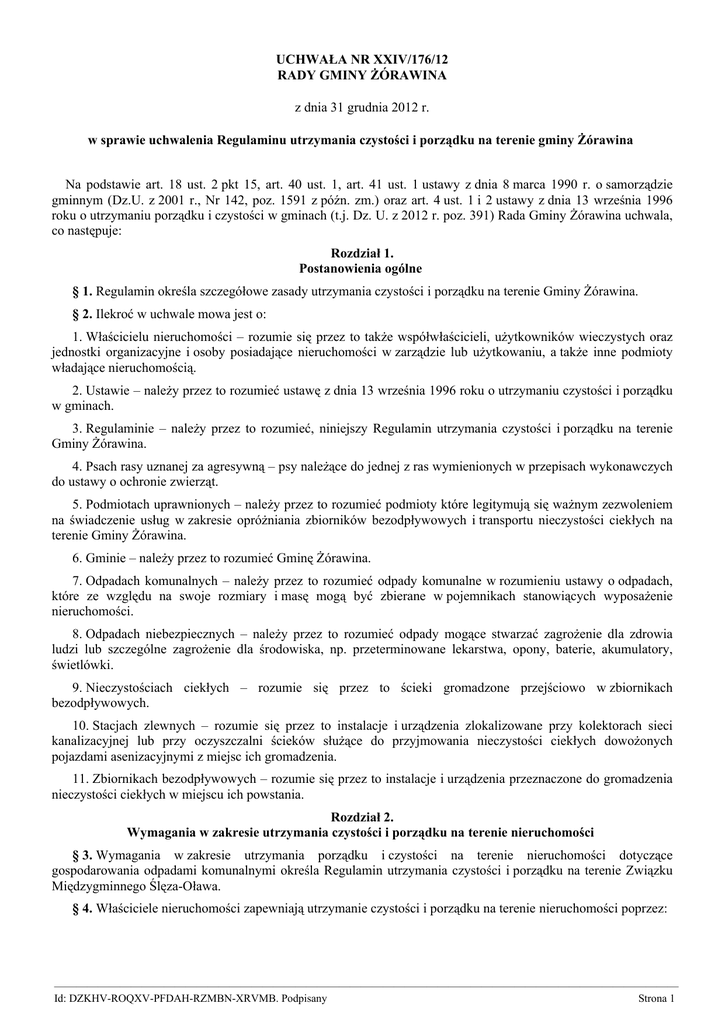 UCHWAŁA NR XXIV/176/12
RADY GMINY ŻÓRAWINA

z dnia 31 grudnia 2012 r.

w sprawie uchwalenia Regulaminu utrzymania czystości i porządku na terenie gminy Żórawina

Na podstawie art. 18 ust. 2 pkt 15, art. 40 ust. 1, art. 41 ust. 1 ustawy z dnia 8 marca 1990 r. o samorządzie gminnym (Dz.U. z 2001 r., Nr 142, poz. 1591 z późn. zm.) oraz art. 4 ust. 1 i 2 ustawy z dnia 13 września 1996 roku o utrzymaniu porządku i czystości w gminach (t.j. Dz. U. z 2012 r. poz. 391) Rada Gminy Żórawina uchwala, co następuje:

Rozdział 1.
Postanowienia ogólne

§ 1. Regulamin określa szczegółowe zasady utrzymania czystości i porządku na terenie Gminy Żórawina.

§ 2. Ilekroć w uchwale mowa jest o:

1. Właścicielu nieruchomości – rozumie się przez to także współwłaścicieli, użytkowników wieczystych oraz jednostki organizacyjne i osoby posiadające nieruchomości w zarządzie lub użytkowaniu, a także inne podmioty władające nieruchomością.

2. Ustawie – należy przez to rozumieć ustawę z dnia 13 września 1996 roku o utrzymaniu czystości i porządku w gminach.

3. Regulaminie – należy przez to rozumieć, niniejszy Regulamin utrzymania czystości i porządku na terenie Gminy Żórawina.

4. Psach rasy uznanej za agresywną – psy należące do jednej z ras wymienionych w przepisach wykonawczych do ustawy o ochronie zwierząt.

5. Podmiotach uprawnionych – należy przez to rozumieć podmioty które legitymują się ważnym zezwoleniem na świadczenie usług w zakresie opróżniania zbiorników bezodpływowych i transportu nieczystości ciekłych na terenie Gminy Żórawina.

6. Gminie – należy przez to rozumieć Gminę Żórawina.

7. Odpadach komunalnych – należy przez to rozumieć odpady komunalne w rozumieniu ustawy o odpadach, które ze względu na swoje rozmiary i masę mogą być zbierane w pojemnikach stanowiących wyposażenie nieruchomości.

8. Odpadach niebezpiecznych – należy przez to rozumieć odpady mogące stwarzać zagrożenie dla zdrowia ludzi lub szczególne zagrożenie dla środowiska, np. przeterminowane lekarstwa, opony, baterie, akumulatory, świetlówki.

9. Nieczystościach ciekłych – rozumie się przez to ścieki gromadzone przejściowo w zbiornikach bezodpływowych.

10. Stacjach zlewnych – rozumie się przez to instalacje i urządzenia zlokalizowane przy kolektorach sieci kanalizacyjnej lub przy oczyszczalni ścieków służące do przyjmowania nieczystości ciekłych dowożonych pojazdami asenizacyjnymi z miejsc ich gromadzenia.

11. Zbiornikach bezodpływowych – rozumie się przez to instalacje i urządzenia przeznaczone do gromadzenia nieczystości ciekłych w miejscu ich powstania.

Rozdział 2.
Wymagania w zakresie utrzymania czystości i porządku na terenie nieruchomości

§ 3. Wymagania w zakresie utrzymania porządku i czystości na terenie nieruchomości dotyczące gospodarowania odpadami komunalnymi określa Regulamin utrzymania czystości i porządku na terenie Związku Międzygminnego Ślęza-Oława.

§ 4. Właściciele nieruchomości zapewniają utrzymanie czystości i porządku na terenie nieruchomości poprzez:

Id: DZKHV-ROQXV-PFDAH-RZMBN-XRVMB. Podpisany

Strona 1